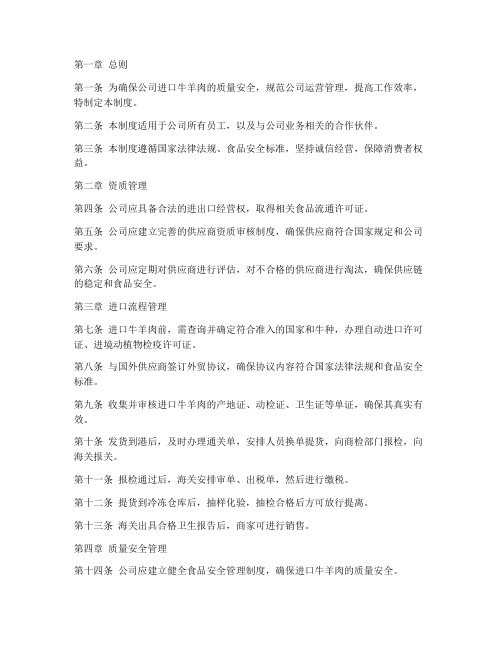 第一章 总则

第一条 为确保公司进口牛羊肉的质量安全，规范公司运营管理，提高工作效率，特制定本制度。

第二条 本制度适用于公司所有员工，以及与公司业务相关的合作伙伴。

第三条 本制度遵循国家法律法规、食品安全标准，坚持诚信经营，保障消费者权益。

第二章 资质管理

第四条 公司应具备合法的进出口经营权，取得相关食品流通许可证。

第五条 公司应建立完善的供应商资质审核制度，确保供应商符合国家规定和公司要求。

第六条 公司应定期对供应商进行评估，对不合格的供应商进行淘汰，确保供应链的稳定和食品安全。

第三章 进口流程管理

第七条 进口牛羊肉前，需查询并确定符合准入的国家和牛种，办理自动进口许可证、进境动植物检疫许可证。

第八条 与国外供应商签订外贸协议，确保协议内容符合国家法律法规和食品安全标准。

第九条 收集并审核进口牛羊肉的产地证、动检证、卫生证等单证，确保其真实有效。

第十条 发货到港后，及时办理通关单，安排人员换单提货，向商检部门报检，向海关报关。

第十一条 报检通过后，海关安排审单、出税单，然后进行缴税。

第十二条 提货到冷冻仓库后，抽样化验，抽检合格后方可放行提离。

第十三条 海关出具合格卫生报告后，商家可进行销售。

第四章 质量安全管理

第十四条 公司应建立健全食品安全管理制度，确保进口牛羊肉的质量安全。